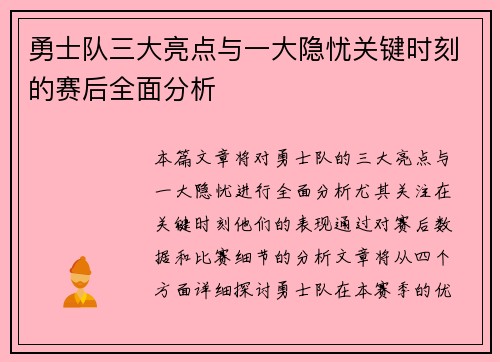 勇士队三大亮点与一大隐忧关键时刻的赛后全面分析

本篇文章将对勇士队的三大亮点与一大隐忧进行全面分析尤其关注在关键时刻他们的表现通过对赛后数据和比赛细节的分析文章将从四个方面详细探讨勇士队在本赛季的优